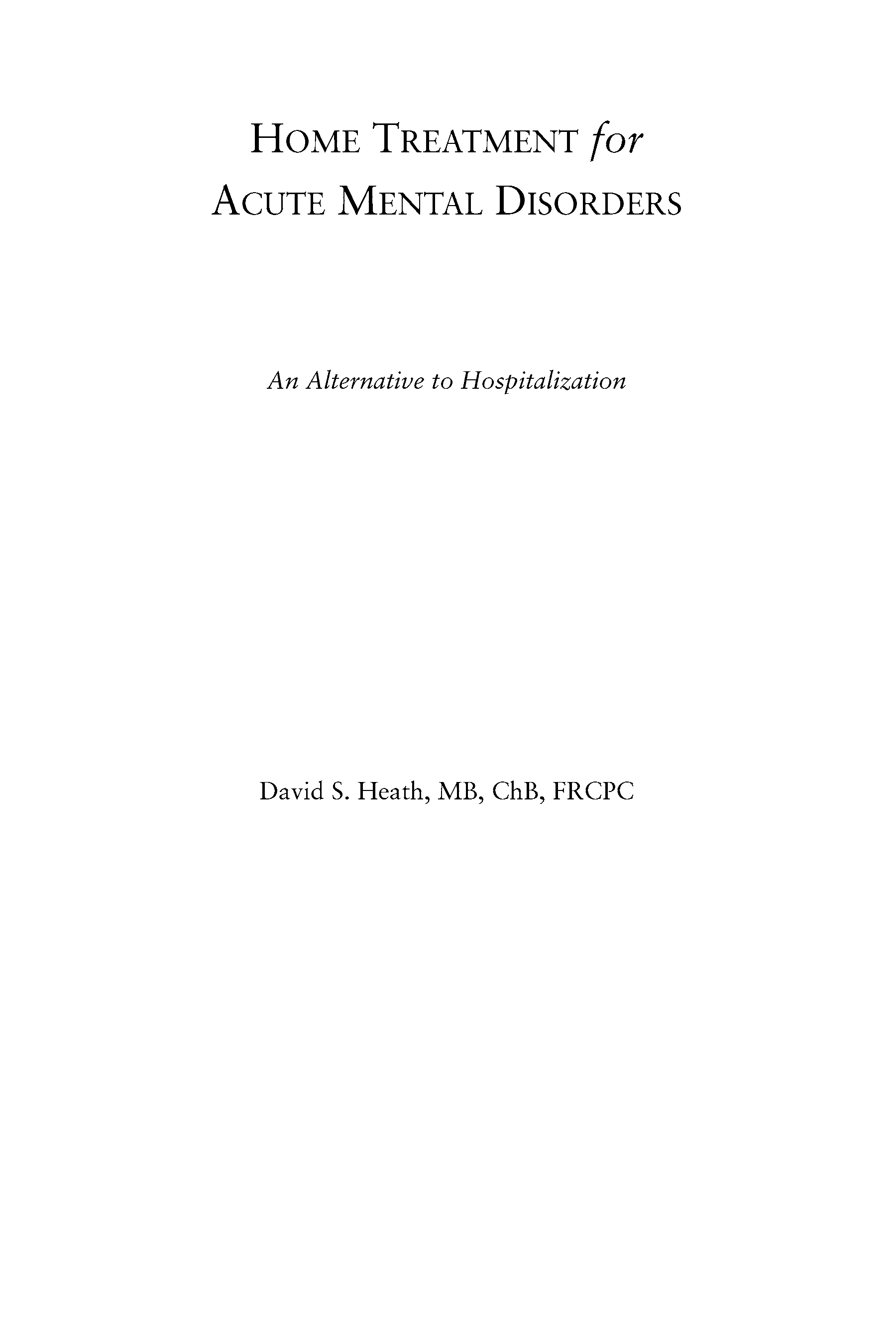 HOME TREATMENT for
ACUTE MENTAL DISORDERS

An Alternative to Hospitalization

David S. Heath, MB, ChB, FRCPC